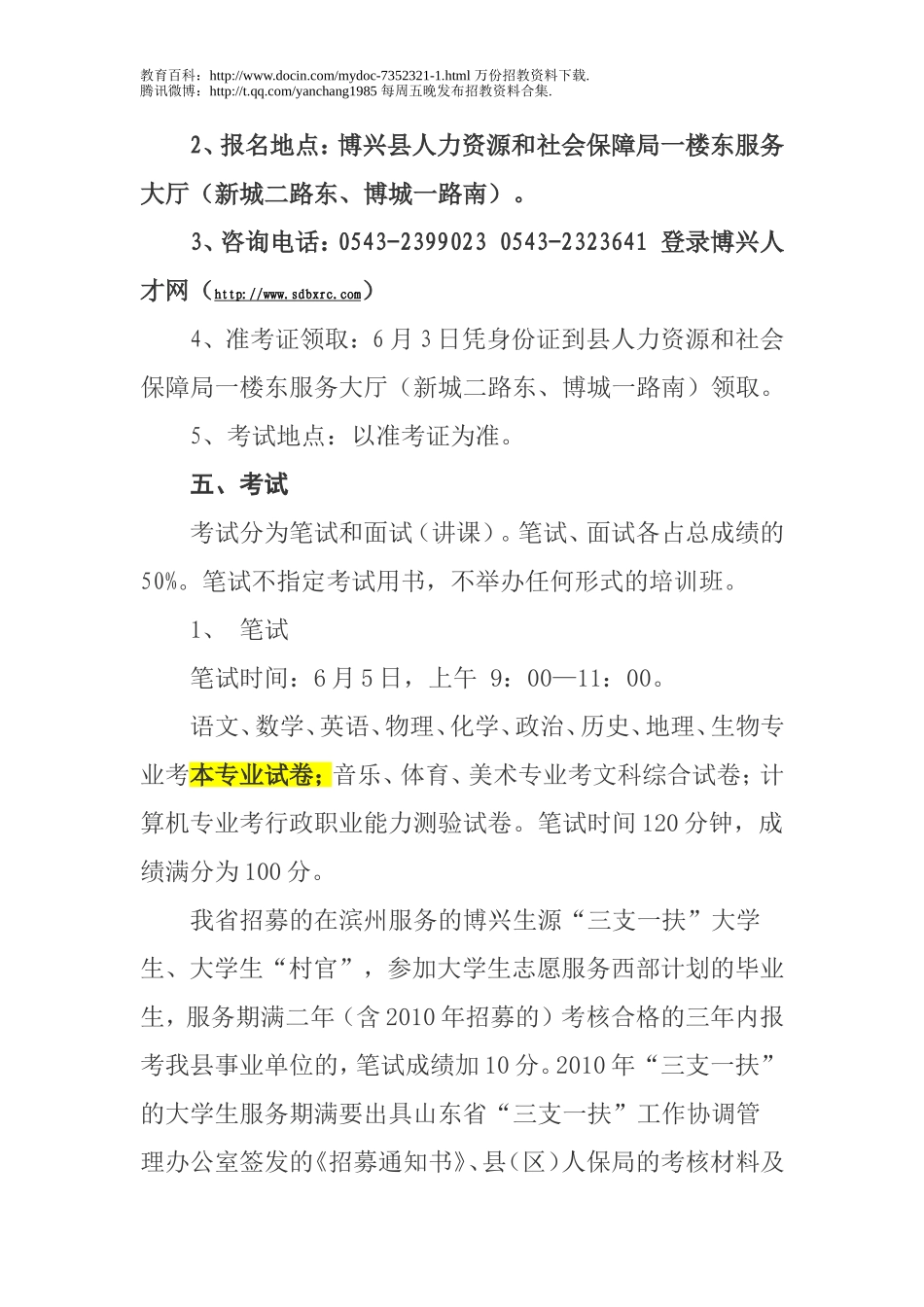 教育百科：http://www.docin.com/mydoc-7352321-1.html 万份招教资料下载.
腾讯微博：http://t.qq.com/yanchang1985 每周五晚发布招教资料合集.

2、报名地点：博兴县人力资源和社会保障局一楼东服务大厅（新城二路东、博城一路南）。

3、咨询电话：0543-2399023 0543-2323641 登录博兴人才网（http://www.sdbxrc.com）

4、准考证领取：6月3日凭身份证到县人力资源和社会保障局一楼东服务大厅（新城二路东、博城一路南）领取。

5、考试地点：以准考证为准。

五、考试

考试分为笔试和面试（讲课）。笔试、面试各占总成绩的50%。笔试不指定考试用书，不举办任何形式的培训班。

1、 笔试

笔试时间：6月5日，上午 9：00—11：00。

语文、数学、英语、物理、化学、政治、历史、地理、生物专业考本专业试卷；音乐、体育、美术专业考文科综合试卷；计算机专业考行政职业能力测验试卷。笔试时间120分钟，成绩满分为100分。

我省招募的在滨州服务的博兴生源“三支一扶”大学生、大学生“村官”，参加大学生志愿服务西部计划的毕业生，服务期满二年（含2010年招募的）考核合格的三年内报考我县事业单位的，笔试成绩加10分。2010年“三支一扶”的大学生服务期满要出具山东省“三支一扶”工作协调管理办公室签发的《招募通知书》、县（区）人保局的考核材料及